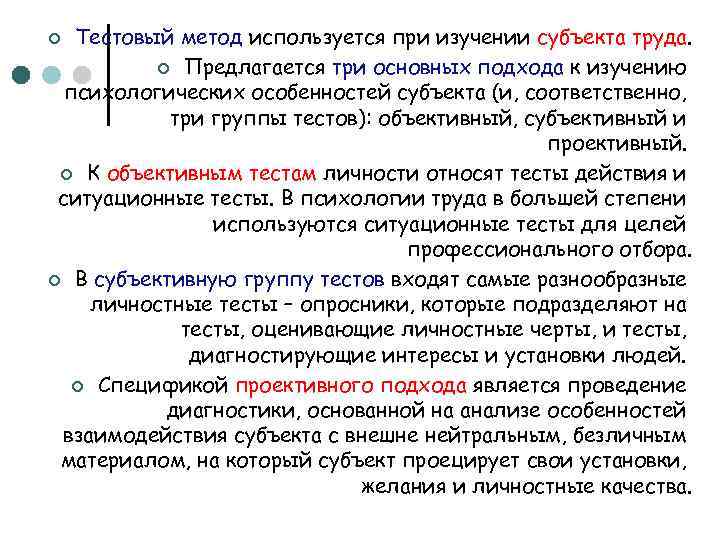 Тестовый метод используется при изучении субъекта труда.

Предлагается три основных подхода к изучению психологических особенностей субъекта (и, соответственно, три группы тестов): объективный, субъективный и проективный.

К объективным тестам личности относят тесты действия и ситуационные тесты. В психологии труда в большей степени используются ситуационные тесты для целей профессионального отбора.

В субъективную группу тестов входят самые разнообразные личностные тесты – опросники, которые подразделяют на тесты, оценивающие личностные черты, и тесты, диагностирующие интересы и установки людей.

Спецификой проективного подхода является проведение диагностики, основанной на анализе особенностей взаимодействия субъекта с внешне нейтральным, безличным материалом, на который субъект проецирует свои установки, желания и личностные качества.